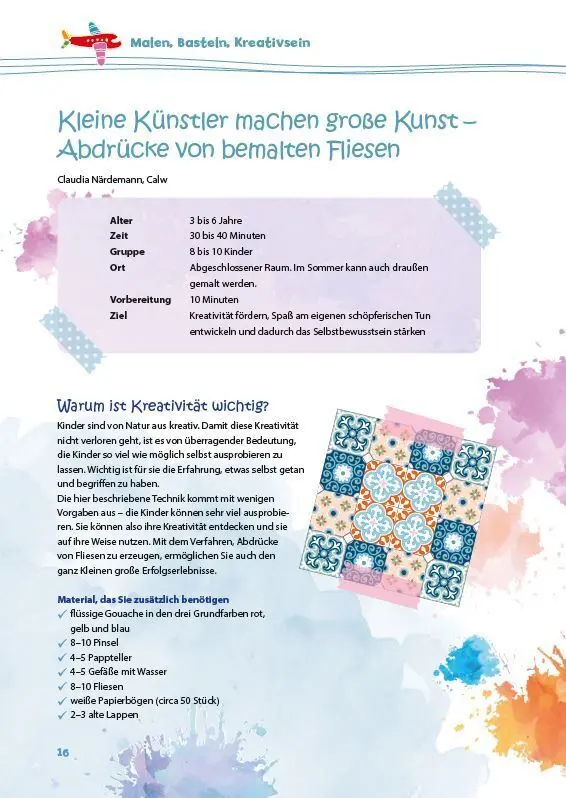 Malen, Basteln, Kreativsein

Kleine Künstler machen große Kunst – Abdrücke von bemalten Fliesen

Claudia Närdemann, Calw

| | |
|---|---|
| Alter | 3 bis 6 Jahre |
| Zeit | 30 bis 40 Minuten |
| Gruppe | 8 bis 10 Kinder |
| Ort | Abgeschlossener Raum. Im Sommer kann auch draußen gemalt werden. |
| Vorbereitung | 10 Minuten |
| Ziel | Kreativität fördern, Spaß am eigenen schöpferischen Tun entwickeln und dadurch das Selbstbewusstsein stärken |

Warum ist Kreativität wichtig?

Kinder sind von Natur aus kreativ. Damit diese Kreativität nicht verloren geht, ist es von überragender Bedeutung, die Kinder so viel wie möglich selbst ausprobieren zu lassen. Wichtig ist für sie die Erfahrung, etwas selbst getan und begriffen zu haben.
Die hier beschriebene Technik kommt mit wenigen Vorgaben aus – die Kinder können sehr viel ausprobieren. Sie können also ihre Kreativität entdecken und sie auf ihre Weise nutzen. Mit dem Verfahren, Abdrücke von Fliesen zu erzeugen, ermöglichen Sie auch den ganz Kleinen große Erfolgserlebnisse.

Material, das Sie zusätzlich benötigen
✓ flüssige Gouache in den drei Grundfarben rot, gelb und blau
✓ 8–10 Pinsel
✓ 4–5 Pappteller
✓ 4–5 Gefäße mit Wasser
✓ 8–10 Fliesen
✓ weiße Papierbögen (circa 50 Stück)
✓ 2–3 alte Lappen

16